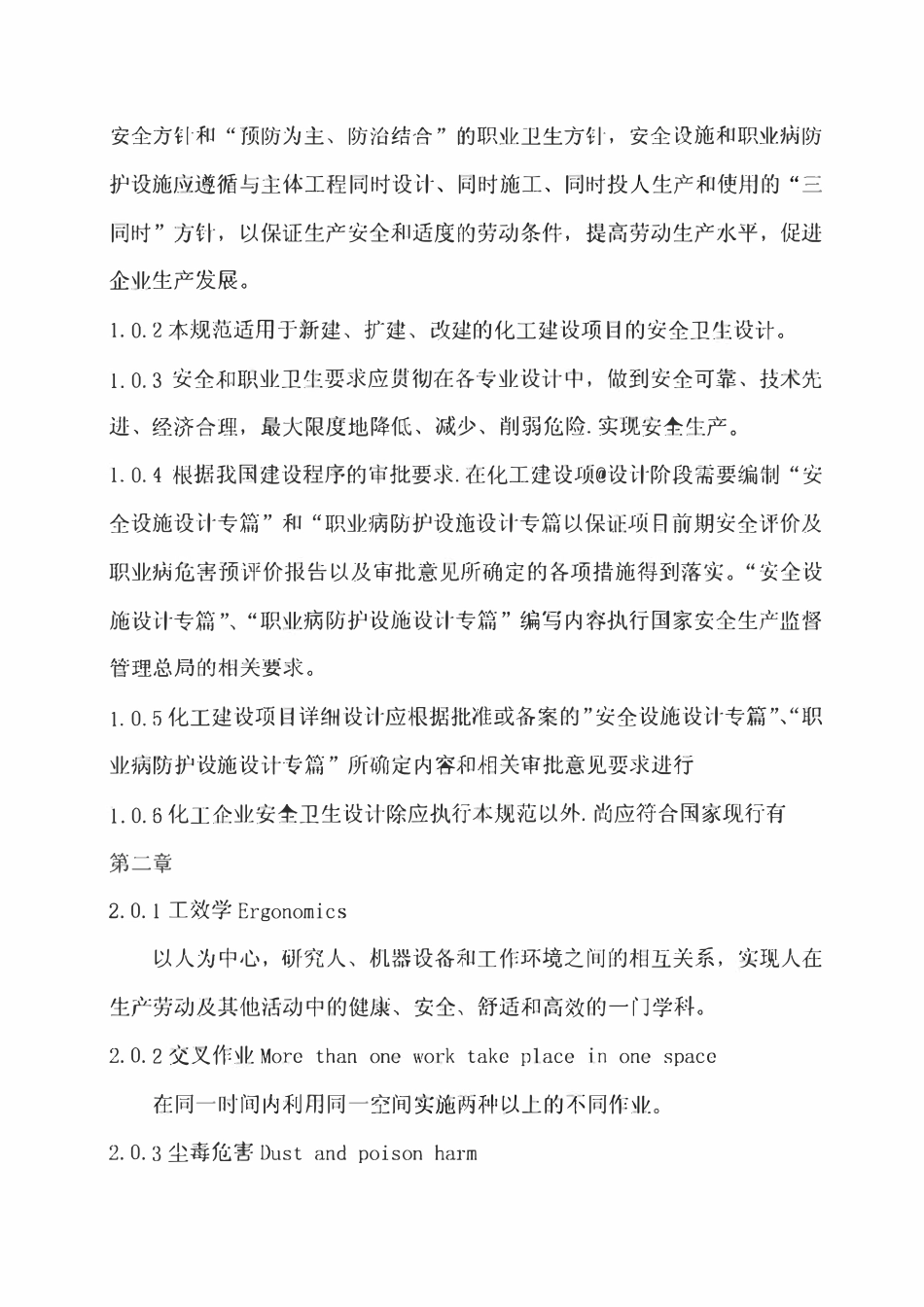 安全方针和“预防为主、防治结合”的职业卫生方针，安全设施和职业病防护设施应遵循与主体工程同时设计、同时施工、同时投人生产和使用的“三同时”方针，以保证生产安全和适度的劳动条件，提高劳动生产水平，促进企业生产发展。

1.0.2 本规范适用于新建、扩建、改建的化工建设项目的安全卫生设计。

1.0.3 安全和职业卫生要求应贯彻在各专业设计中，做到安全可靠、技术先进、经济合理，最大限度地降低、减少、削弱危险.实现安全生产。

1.0.4 根据我国建设程序的审批要求.在化工建设项@设计阶段需要编制“安全设施设计专篇”和“职业病防护设施设计专篇以保证项目前期安全评价及职业病危害预评价报告以及审批意见所确定的各项措施得到落实。“安全设施设计专篇”、“职业病防护设施设计专篇”编写内容执行国家安全生产监督管理总局的相关要求。

1.0.5 化工建设项目详细设计应根据批准或备案的”安全设施设计专篇”、“职业病防护设施设计专篇”所确定内容和相关审批意见要求进行

1.0.6 化工企业安全卫生设计除应执行本规范以外.尚应符合国家现行有

第二章

2.0.1 工效学 Ergonomics

以人为中心，研究人、机器设备和工作环境之间的相互关系，实现人在生产劳动及其他活动中的健康、安全、舒适和高效的一门学科。

2.0.2 交叉作业 More than one work take place in one space

在同一时间内利用同一空间实施两种以上的不同作业。

2.0.3 尘毒危害 Dust and poison harm